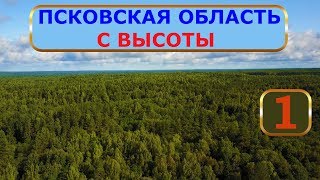 ПСКОВСКАЯ ОБЛАСТЬ
С ВЫСОТЫ

1